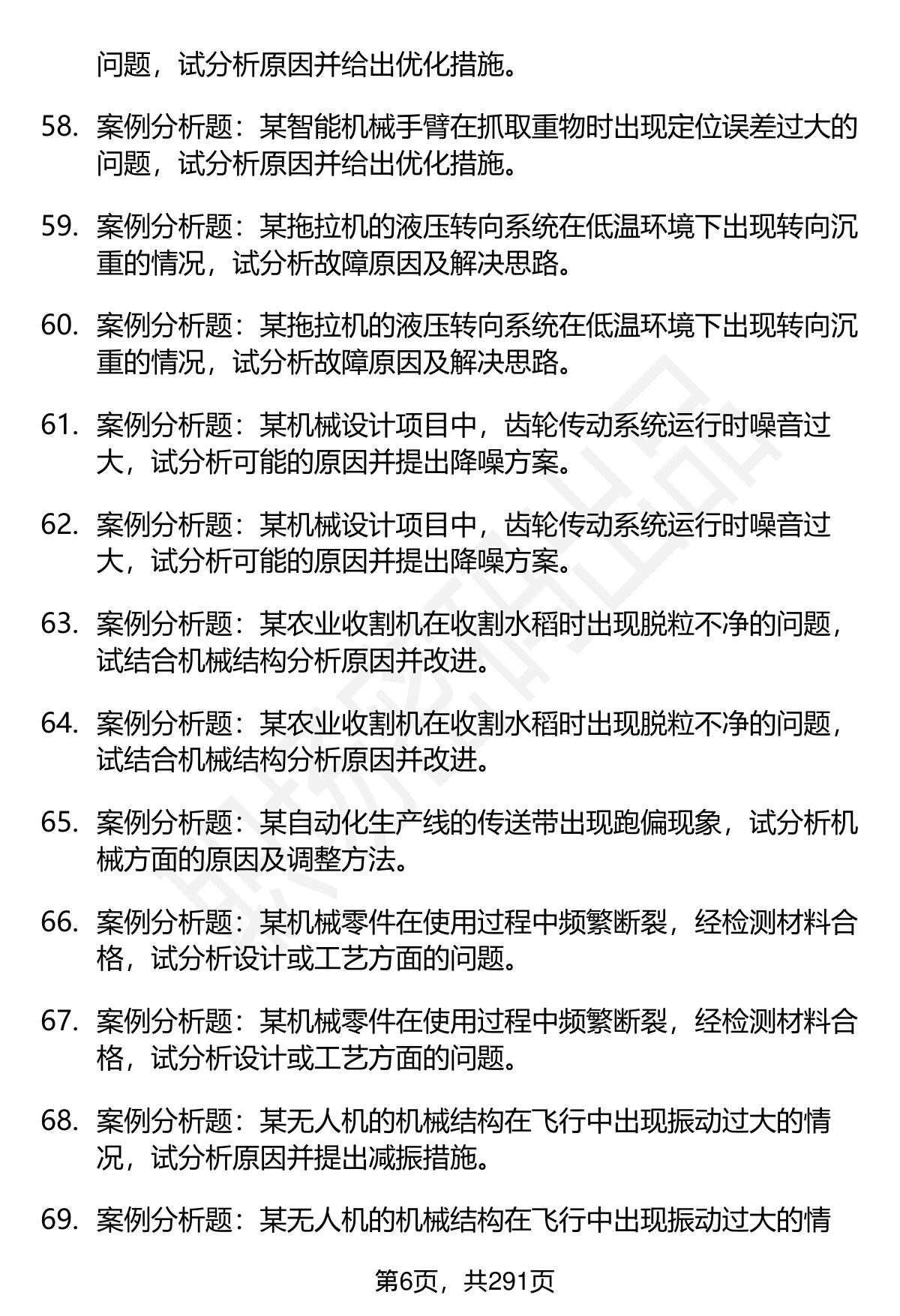 问题，试分析原因并给出优化措施。

58. 案例分析题：某智能机械手臂在抓取重物时出现定位误差过大的问题，试分析原因并给出优化措施。

59. 案例分析题：某拖拉机的液压转向系统在低温环境下出现转向沉重的情况，试分析故障原因及解决思路。

60. 案例分析题：某拖拉机的液压转向系统在低温环境下出现转向沉重的情况，试分析故障原因及解决思路。

61. 案例分析题：某机械设计项目中，齿轮传动系统运行时噪音过大，试分析可能的原因并提出降噪方案。

62. 案例分析题：某机械设计项目中，齿轮传动系统运行时噪音过大，试分析可能的原因并提出降噪方案。

63. 案例分析题：某农业收割机在收割水稻时出现脱粒不净的问题，试结合机械结构分析原因并改进。

64. 案例分析题：某农业收割机在收割水稻时出现脱粒不净的问题，试结合机械结构分析原因并改进。

65. 案例分析题：某自动化生产线的传送带出现跑偏现象，试分析机械方面的原因及调整方法。

66. 案例分析题：某机械零件在使用过程中频繁断裂，经检测材料合格，试分析设计或工艺方面的问题。

67. 案例分析题：某机械零件在使用过程中频繁断裂，经检测材料合格，试分析设计或工艺方面的问题。

68. 案例分析题：某无人机的机械结构在飞行中出现振动过大的情况，试分析原因并提出减振措施。

69. 案例分析题：某无人机的机械结构在飞行中出现振动过大的情

第6页，共291页